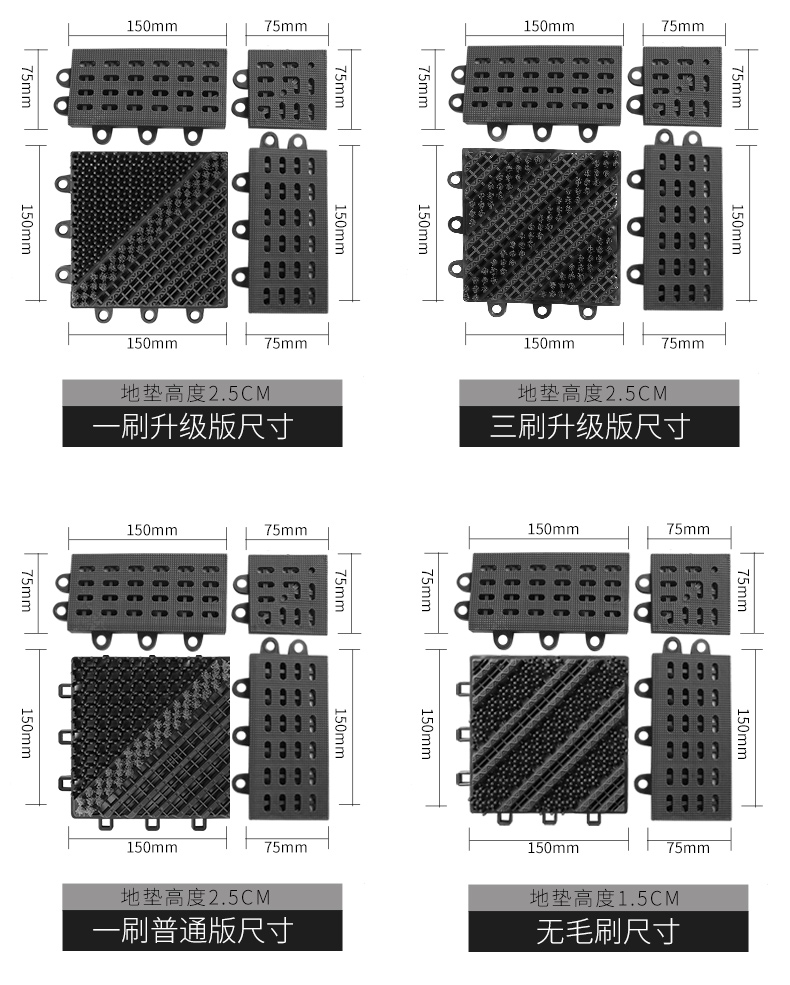 150mm
75mm
75mm
75mm
150mm
150mm
150mm
75mm

地垫高度2.5CM
一刷升级版尺寸

150mm
75mm
75mm
75mm
150mm
150mm
150mm
75mm

地垫高度2.5CM
三刷升级版尺寸

150mm
75mm
75mm
75mm
150mm
150mm
150mm
75mm

地垫高度2.5CM
一刷普通版尺寸

150mm
75mm
75mm
75mm
150mm
150mm
150mm
75mm

地垫高度1.5CM
无毛刷尺寸